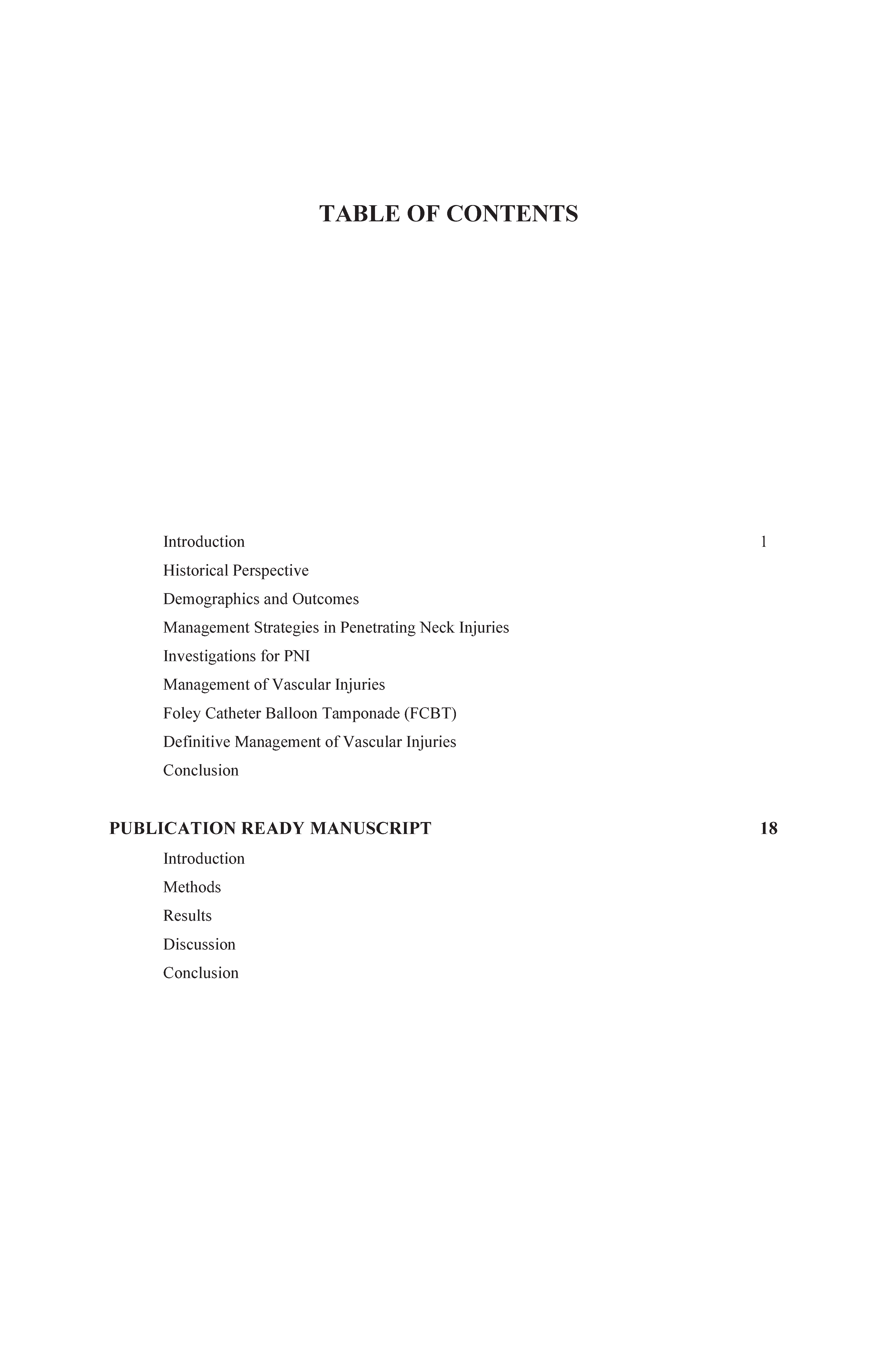 TABLE OF CONTENTS

Introduction 1
Historical Perspective
Demographics and Outcomes
Management Strategies in Penetrating Neck Injuries
Investigations for PNI
Management of Vascular Injuries
Foley Catheter Balloon Tamponade (FCBT)
Definitive Management of Vascular Injuries
Conclusion

PUBLICATION READY MANUSCRIPT 18
Introduction
Methods
Results
Discussion
Conclusion